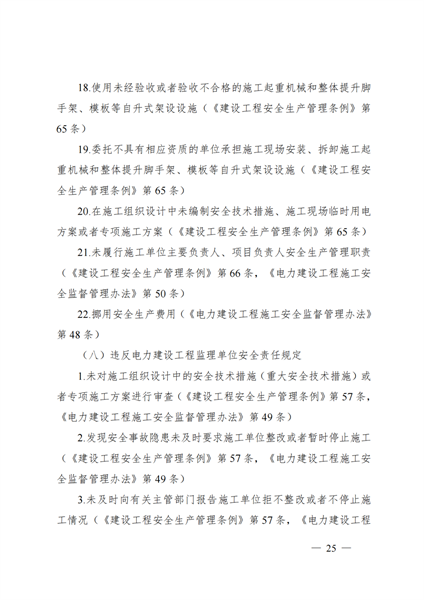 18.使用未经验收或者验收不合格的施工起重机械和整体提升脚手架、模板等自升式架设设施（《建设工程安全生产管理条例》第65条）

19.委托不具有相应资质的单位承担施工现场安装、拆卸施工起重机械和整体提升脚手架、模板等自升式架设设施（《建设工程安全生产管理条例》第65条）

20.在施工组织设计中未编制安全技术措施、施工现场临时用电方案或者专项施工方案（《建设工程安全生产管理条例》第65条）

21.未履行施工单位主要负责人、项目负责人安全生产管理职责（《建设工程安全生产管理条例》第66条，《电力建设工程施工安全监督管理办法》第50条）

22.挪用安全生产费用（《电力建设工程施工安全监督管理办法》第48条）

（八）违反电力建设工程监理单位安全责任规定

1.未对施工组织设计中的安全技术措施（重大安全技术措施）或者专项施工方案进行审查（《建设工程安全生产管理条例》第57条，《电力建设工程施工安全监督管理办法》第49条）

2.发现安全事故隐患未及时要求施工单位整改或者暂时停止施工（《建设工程安全生产管理条例》第57条，《电力建设工程施工安全监督管理办法》第49条）

3.未及时向有关主管部门报告施工单位拒不整改或者不停止施工情况（《建设工程安全生产管理条例》第57条，《电力建设工程

— 25 —